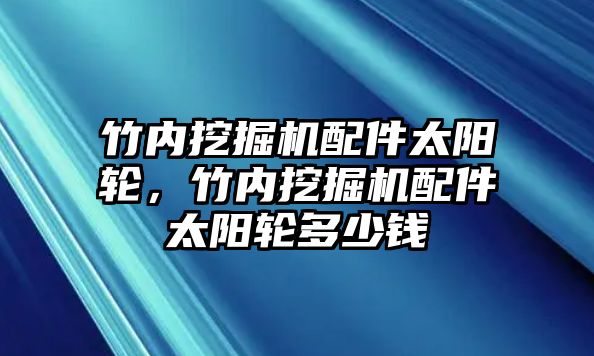 竹内挖掘机配件太阳轮，竹内挖掘机配件太阳轮多少钱